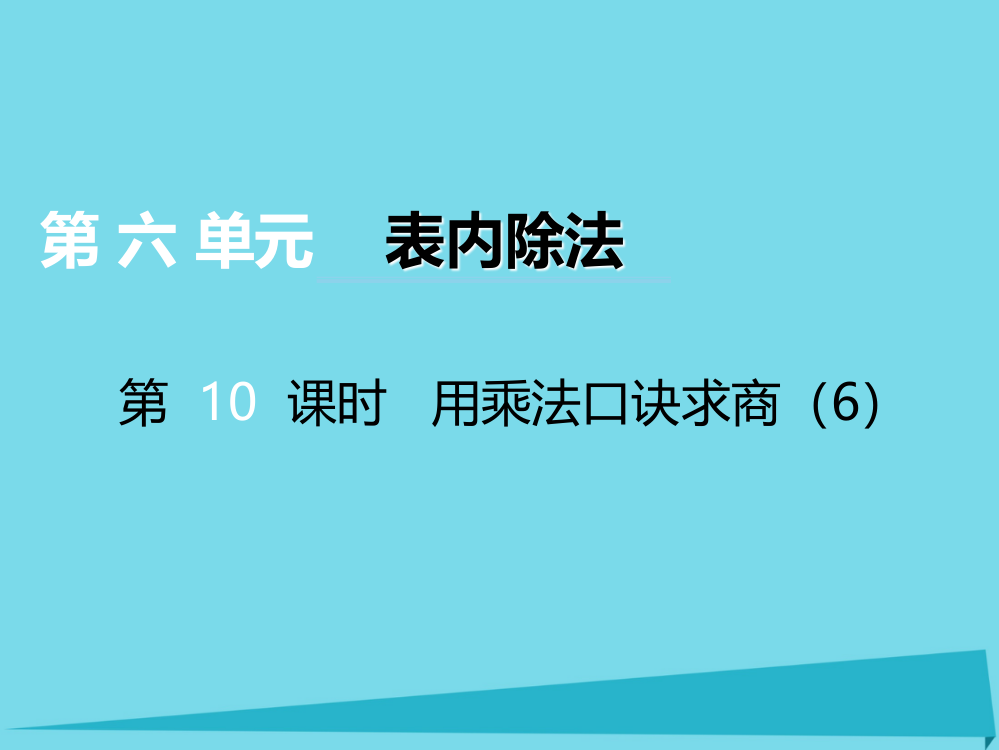 第 六 单元　表内除法

第 10 课时　用乘法口诀求商（6）